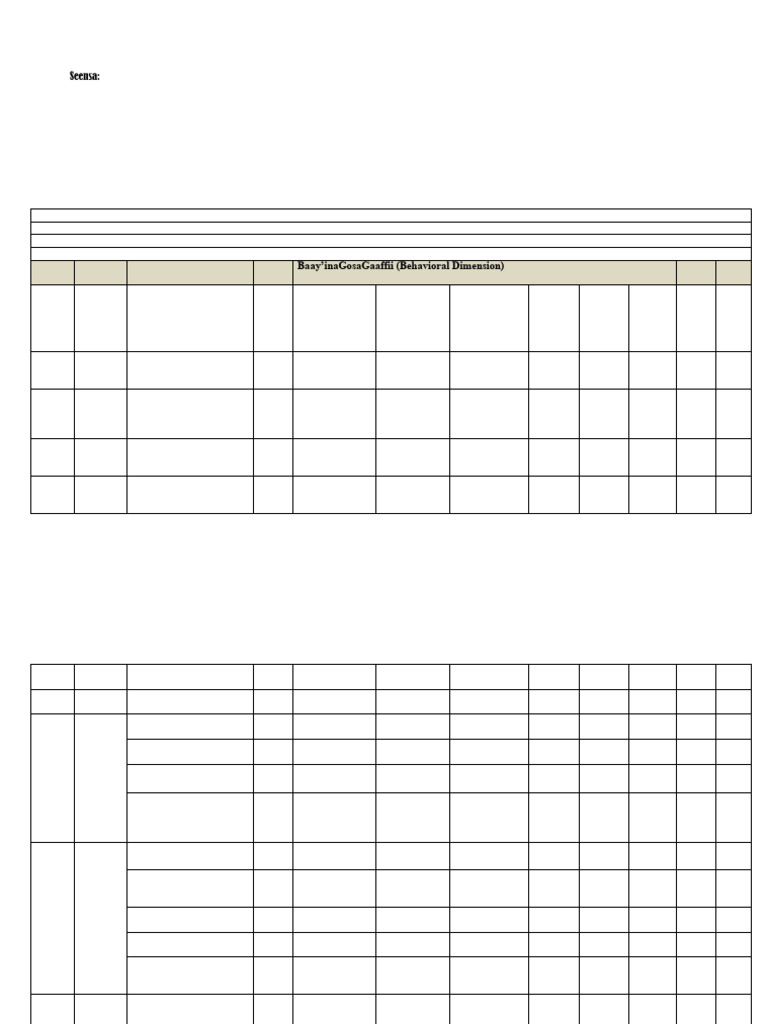 Seensa:

Baay'inaGosaGaaffii (Behavioral Dimension)